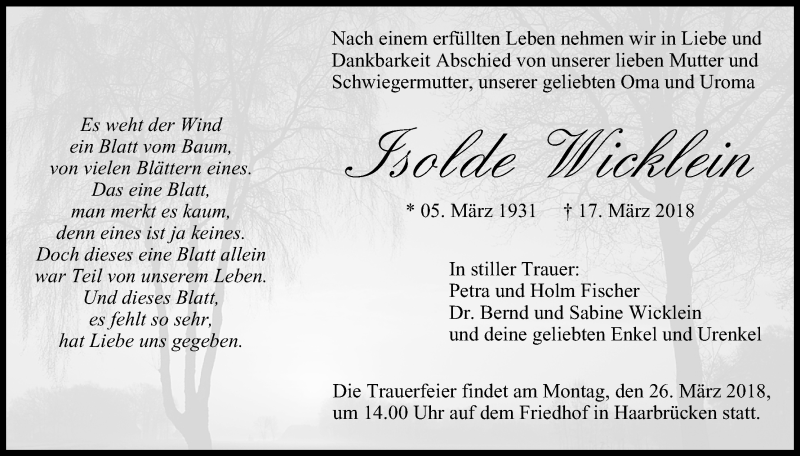 Es weht der Wind
ein Blatt vom Baum,
von vielen Blättern eines.
Das eine Blatt,
man merkt es kaum,
denn eines ist ja keines.
Doch dieses eine Blatt allein
war Teil von unserem Leben.
Und dieses Blatt,
es fehlt so sehr,
hat Liebe uns gegeben.

Nach einem erfüllten Leben nehmen wir in Liebe und Dankbarkeit Abschied von unserer lieben Mutter und Schwiegermutter, unserer geliebten Oma und Uroma

Isolde Wicklein

* 05. März 1931 † 17. März 2018

In stiller Trauer:
Petra und Holm Fischer
Dr. Bernd und Sabine Wicklein
und deine geliebten Enkel und Urenkel

Die Trauerfeier findet am Montag, den 26. März 2018, um 14.00 Uhr auf dem Friedhof in Haarbrücken statt.